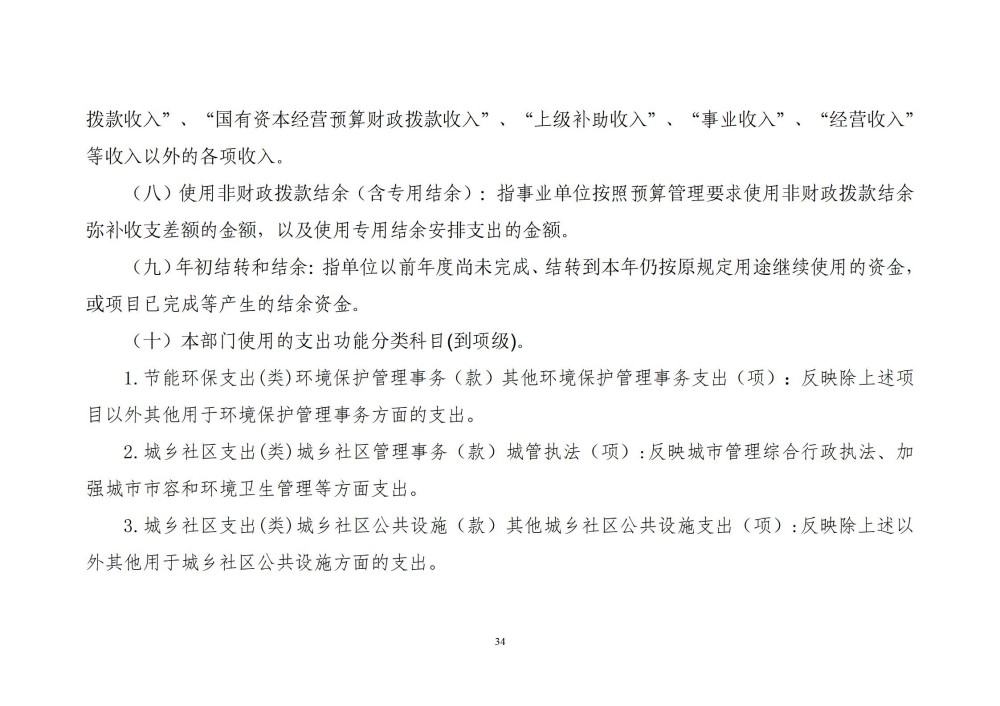 拨款收入”、“国有资本经营预算财政拨款收入”、“上级补助收入”、“事业收入”、“经营收入”等收入以外的各项收入。

（八）使用非财政拨款结余（含专用结余）：指事业单位按照预算管理要求使用非财政拨款结余弥补收支差额的金额，以及使用专用结余安排支出的金额。

（九）年初结转和结余：指单位以前年度尚未完成、结转到本年仍按原规定用途继续使用的资金，或项目已完成等产生的结余资金。

（十）本部门使用的支出功能分类科目(到项级)。

1.节能环保支出(类)环境保护管理事务（款）其他环境保护管理事务支出（项）：反映除上述项目以外其他用于环境保护管理事务方面的支出。

2.城乡社区支出(类)城乡社区管理事务（款）城管执法（项）:反映城市管理综合行政执法、加强城市市容和环境卫生管理等方面支出。

3.城乡社区支出(类)城乡社区公共设施（款）其他城乡社区公共设施支出（项）:反映除上述以外其他用于城乡社区公共设施方面的支出。

34